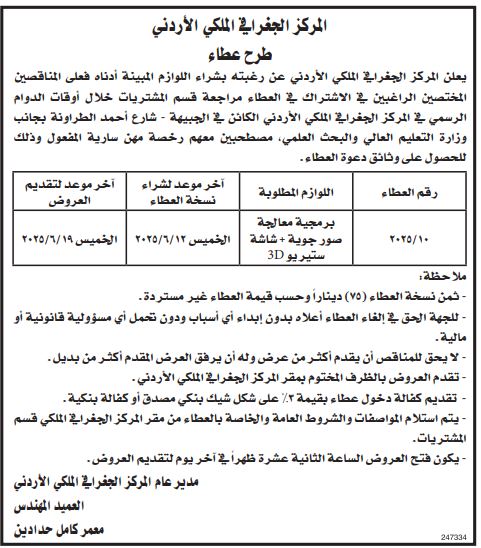 المركز الجغرافي الملكي الأردني

طرح عطاء

يعلن المركز الجغرافي الملكي الأردني عن رغبته بشراء اللوازم المبينة أدناه فعلى المناقصين المختصين الراغبين في الاشتراك في العطاء مراجعة قسم المشتريات خلال أوقات الدوام الرسمي في المركز الجغرافي الملكي الأردني الكائن في الجبيهة - شارع أحمد الطراونة بجانب وزارة التعليم العالي والبحث العلمي، مصطحبين معهم رخصة مهن سارية المفعول وذلك للحصول على وثائق دعوة العطاء.

| رقم العطاء | اللوازم المطلوبة | آخر موعد لشراء نسخة العطاء | آخر موعد لتقديم العروض |
|---|---|---|---|
| ٢٠٢٥/١٠ | برمجية معالجة صور جوية + شاشة ستيريو 3D | الخميس ٢٠٢٥/٦/١٢ | الخميس ٢٠٢٥/٦/١٩ |

ملاحظة:
- ثمن نسخة العطاء (٧٥) ديناراً وحسب قيمة العطاء غير مستردة.
- للجهة الحق في إلغاء العطاء أعلاه بدون إبداء أي أسباب ودون تحمل أي مسؤولية قانونية أو مالية.
- لا يحق للمناقص أن يقدم أكثر من عرض وله أن يرفق العرض المقدم أكثر من بديل.
- تقدم العروض بالظرف المختوم بمقر المركز الجغرافي الملكي الأردني.
- تقديم كفالة دخول عطاء بقيمة ٣٪ على شكل شيك بنكي مصدق أو كفالة بنكية.
- يتم استلام المواصفات والشروط العامة والخاصة بالعطاء من مقر المركز الجغرافي الملكي قسم المشتريات.
- يكون فتح العروض الساعة الثانية عشرة ظهراً في آخر يوم لتقديم العروض.

مدير عام المركز الجغرافي الملكي الأردني

العميد المهندس

معمر كامل حدادين

247334